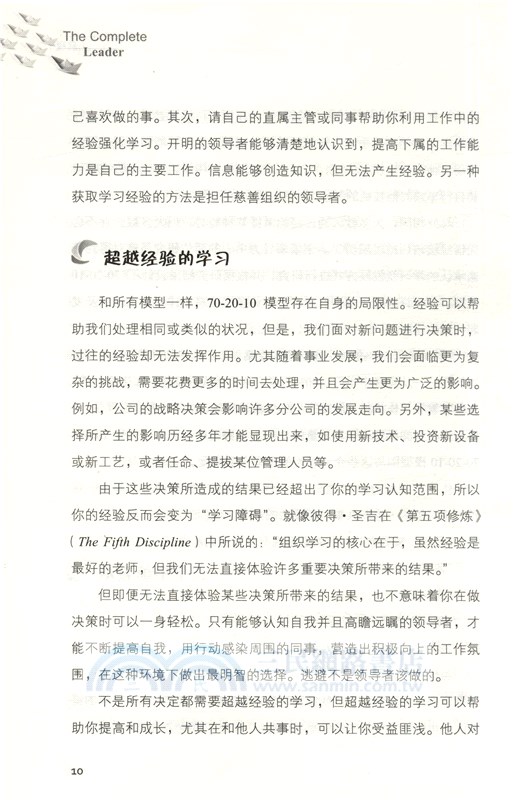 The Complete Leader

己喜欢做的事。其次，请自己的直属主管或同事帮助你利用工作中的经验强化学习。开明的领导者能够清楚地认识到，提高下属的工作能力是自己的主要工作。信息能够创造知识，但无法产生经验。另一种获取学习经验的方法是担任慈善组织的领导者。

超越经验的学习

和所有模型一样，70-20-10 模型存在自身的局限性。经验可以帮助我们处理相同或类似的状况，但是，我们面对新问题进行决策时，过往的经验却无法发挥作用。尤其随着事业发展，我们会面临更为复杂的挑战，需要花费更多的时间去处理，并且会产生更为广泛的影响。例如，公司的战略决策会影响许多分公司的发展走向。另外，某些选择所产生的影响历经多年才能显现出来，如使用新技术、投资新设备或新工艺，或者任命、提拔某位管理人员等。

由于这些决策所造成的结果已经超出了你的学习认知范围，所以你的经验反而会变为“学习障碍”。就像彼得·圣吉在《第五项修炼》（The Fifth Discipline）中所说的：“组织学习的核心在于，虽然经验是最好的老师，但我们无法直接体验许多重要决策所带来的结果。”

但即便无法直接体验某些决策所带来的结果，也不意味着你在做决策时可以一身轻松。只有能够认知自我并且高瞻远瞩的领导者，才能不断提高自我，用行动感染周围的同事，营造出积极向上的工作氛围，在这种环境下做出最明智的选择。逃避不是领导者该做的。

不是所有决定都需要超越经验的学习，但超越经验的学习可以帮助你提高和成长，尤其在和他人共事时，可以让你受益匪浅。他人对

三民網路書店
www.sanmin.com.tw

10